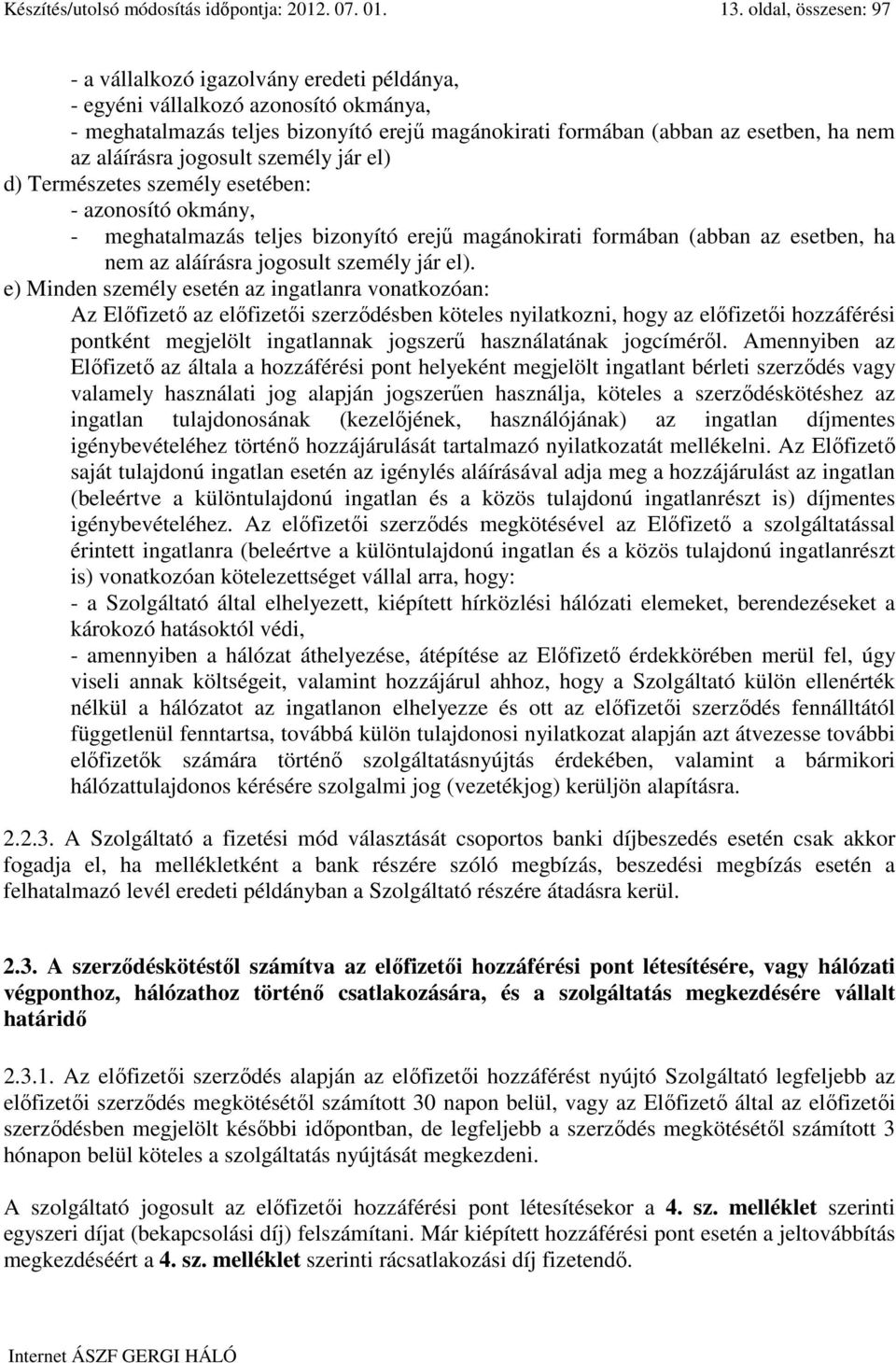 Készítés/utolsó módosítás időpontja: 2012. 07. 01. 13. oldal, összesen: 97

- a vállalkozó igazolvány eredeti példánya,
- egyéni vállalkozó azonosító okmánya,
- meghatalmazás teljes bizonyító erejű magánokirati formában (abban az esetben, ha nem az aláírásra jogosult személy jár el)
d) Természetes személy esetében:
- azonosító okmány,
- meghatalmazás teljes bizonyító erejű magánokirati formában (abban az esetben, ha nem az aláírásra jogosult személy jár el).
e) Minden személy esetén az ingatlanra vonatkozóan:
Az Előfizető az előfizetői szerződésben köteles nyilatkozni, hogy az előfizetői hozzáférési pontként megjelölt ingatlannak jogszerű használatának jogcíméről. Amennyiben az Előfizető az általa a hozzáférési pont helyeként megjelölt ingatlant bérleti szerződés vagy valamely használati jog alapján jogszerűen használja, köteles a szerződéskötéshez az ingatlan tulajdonosának (kezelőjének, használójának) az ingatlan díjmentes igénybevételéhez történő hozzájárulását tartalmazó nyilatkozatát mellékelni. Az Előfizető saját tulajdonú ingatlan esetén az igénylés aláírásával adja meg a hozzájárulást az ingatlan (beleértve a különtulajdonú ingatlan és a közös tulajdonú ingatlanrészt is) díjmentes igénybevételéhez. Az előfizetői szerződés megkötésével az Előfizető a szolgáltatással érintett ingatlanra (beleértve a különtulajdonú ingatlan és a közös tulajdonú ingatlanrészt is) vonatkozóan kötelezettséget vállal arra, hogy:
- a Szolgáltató által elhelyezett, kiépített hírközlési hálózati elemeket, berendezéseket a károkozó hatásoktól védi,
- amennyiben a hálózat áthelyezése, átépítése az Előfizető érdekkörében merül fel, úgy viseli annak költségeit, valamint hozzájárul ahhoz, hogy a Szolgáltató külön ellenérték nélkül a hálózatot az ingatlanon elhelyezze és ott az előfizetői szerződés fennálltától függetlenül fenntartsa, továbbá külön tulajdonosi nyilatkozat alapján azt átvezesse további előfizetők számára történő szolgáltatásnyújtás érdekében, valamint a bármikori hálózattulajdonos kérésére szolgalmi jog (vezetékjog) kerüljön alapításra.

2.2.3. A Szolgáltató a fizetési mód választását csoportos banki díjbeszedés esetén csak akkor fogadja el, ha mellékletként a bank részére szóló megbízás, beszedési megbízás esetén a felhatalmazó levél eredeti példányban a Szolgáltató részére átadásra kerül.

2.3. A szerződéskötéstől számítva az előfizetői hozzáférési pont létesítésére, vagy hálózati végponthoz, hálózathoz történő csatlakozására, és a szolgáltatás megkezdésére vállalt határidő

2.3.1. Az előfizetői szerződés alapján az előfizetői hozzáférést nyújtó Szolgáltató legfeljebb az előfizetői szerződés megkötésétől számított 30 napon belül, vagy az Előfizető által az előfizetői szerződésben megjelölt későbbi időpontban, de legfeljebb a szerződés megkötésétől számított 3 hónapon belül köteles a szolgáltatás nyújtását megkezdeni.

A szolgáltató jogosult az előfizetői hozzáférési pont létesítésekor a 4. sz. melléklet szerinti egyszeri díjat (bekapcsolási díj) felszámítani. Már kiépített hozzáférési pont esetén a jeltovábbítás megkezdéséért a 4. sz. melléklet szerinti rácsatlakozási díj fizetendő.

Internet ÁSZF GERGI HÁLÓ